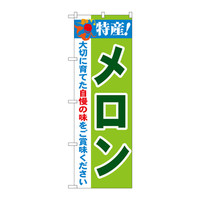 特産!

メロン

大切に育てた自慢の味をご賞味ください